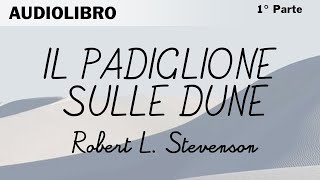 AUDIOLIBRO

1° Parte

IL PADIGLIONE SULLE DUNE

Robert L. Stevenson